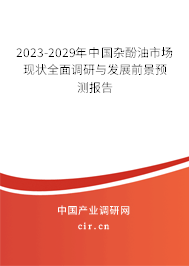 2023-2029年中国杂酚油市场现状全面调研与发展前景预测报告

中国产业调研网

cir.cn